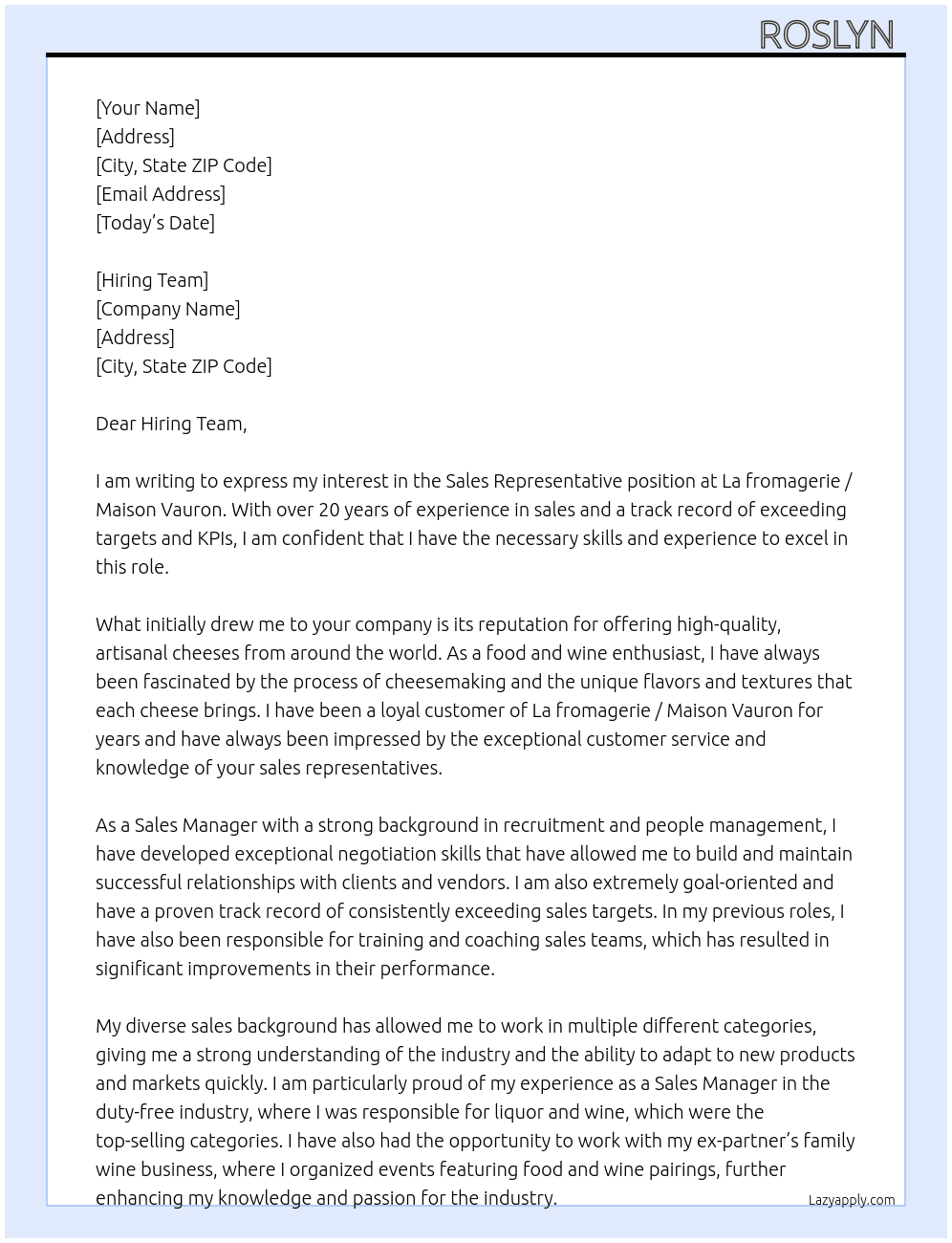 ROSLYN

[Your Name]
[Address]
[City, State ZIP Code]
[Email Address]
[Today's Date]

[Hiring Team]
[Company Name]
[Address]
[City, State ZIP Code]

Dear Hiring Team,

I am writing to express my interest in the Sales Representative position at La fromagerie / Maison Vauron. With over 20 years of experience in sales and a track record of exceeding targets and KPIs, I am confident that I have the necessary skills and experience to excel in this role.

What initially drew me to your company is its reputation for offering high-quality, artisanal cheeses from around the world. As a food and wine enthusiast, I have always been fascinated by the process of cheesemaking and the unique flavors and textures that each cheese brings. I have been a loyal customer of La fromagerie / Maison Vauron for years and have always been impressed by the exceptional customer service and knowledge of your sales representatives.

As a Sales Manager with a strong background in recruitment and people management, I have developed exceptional negotiation skills that have allowed me to build and maintain successful relationships with clients and vendors. I am also extremely goal-oriented and have a proven track record of consistently exceeding sales targets. In my previous roles, I have also been responsible for training and coaching sales teams, which has resulted in significant improvements in their performance.

My diverse sales background has allowed me to work in multiple different categories, giving me a strong understanding of the industry and the ability to adapt to new products and markets quickly. I am particularly proud of my experience as a Sales Manager in the duty-free industry, where I was responsible for liquor and wine, which were the top-selling categories. I have also had the opportunity to work with my ex-partner's family wine business, where I organized events featuring food and wine pairings, further enhancing my knowledge and passion for the industry.

Lazyapply.com